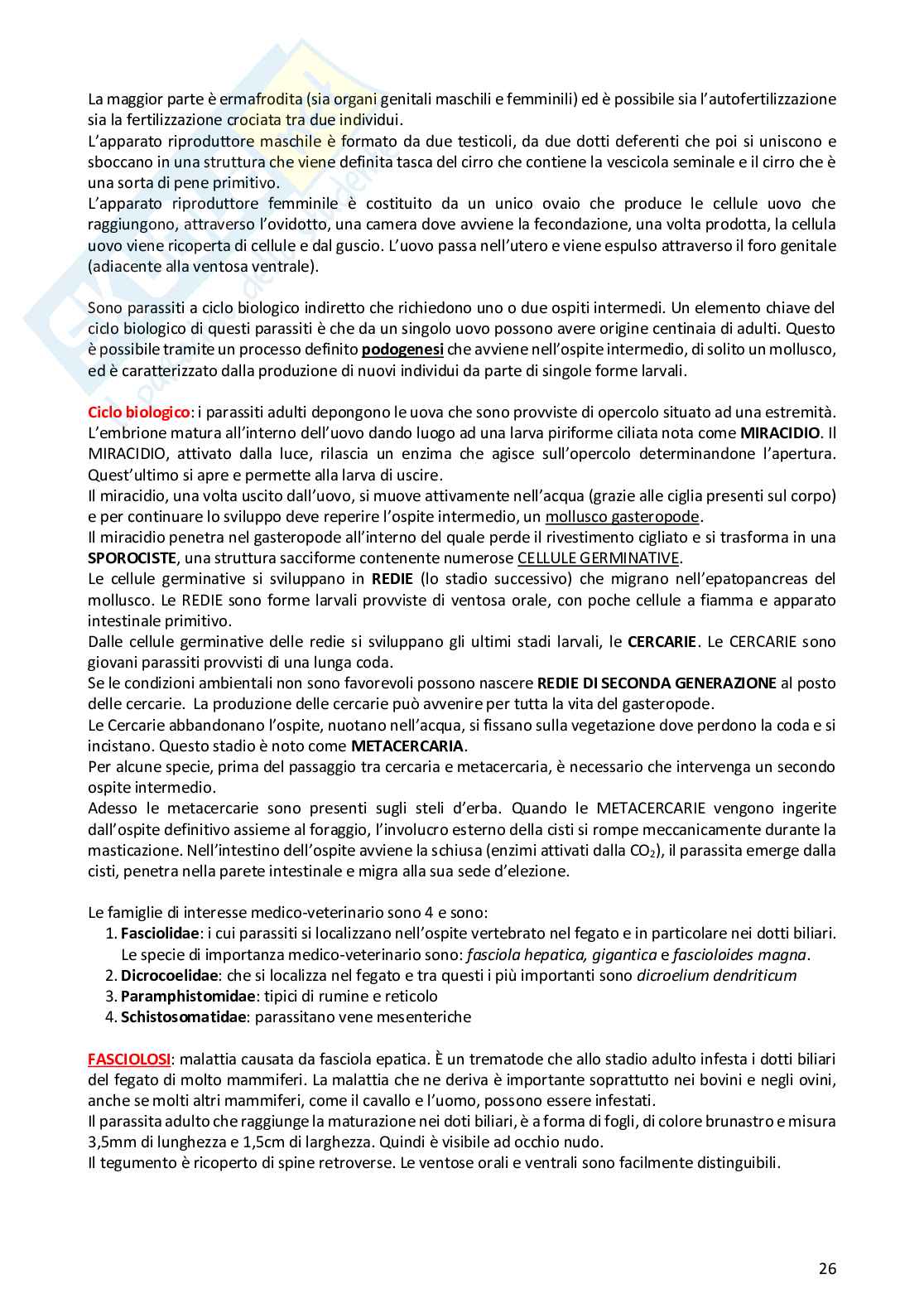 La maggior parte è ermafrodita (sia organi genitali maschili e femminili) ed è possibile sia l'autofertilizzazione sia la fertilizzazione crociata tra due individui.
L'apparato riproduttore maschile è formato da due testicoli, da due dotti deferenti che poi si uniscono e sboccano in una struttura che viene definita tasca del cirro che contiene la vescicola seminale e il cirro che è una sorta di pene primitivo.
L'apparato riproduttore femminile è costituito da un unico ovaio che produce le cellule uovo che raggiungono, attraverso l'ovidotto, una camera dove avviene la fecondazione, una volta prodotta, la cellula uovo viene ricoperta di cellule e dal guscio. L'uovo passa nell'utero e viene espulso attraverso il foro genitale (adiacente alla ventosa ventrale).

Sono parassiti a ciclo biologico indiretto che richiedono uno o due ospiti intermedi. Un elemento chiave del ciclo biologico di questi parassiti è che da un singolo uovo possono avere origine centinaia di adulti. Questo è possibile tramite un processo definito podogenesi che avviene nell'ospite intermedio, di solito un mollusco, ed è caratterizzato dalla produzione di nuovi individui da parte di singole forme larvali.

Ciclo biologico: i parassiti adulti depongono le uova che sono provviste di opercolo situato ad una estremità. L'embrione matura all'interno dell'uovo dando luogo ad una larva piriforme ciliata nota come MIRACIDIO. Il MIRACIDIO, attivato dalla luce, rilascia un enzima che agisce sull'opercolo determinandone l'apertura. Quest'ultimo si apre e permette alla larva di uscire.
Il miracidio, una volta uscito dall'uovo, si muove attivamente nell'acqua (grazie alle ciglia presenti sul corpo) e per continuare lo sviluppo deve reperire l'ospite intermedio, un mollusco gasteropode.
Il miracidio penetra nel gasteropode all'interno del quale perde il rivestimento cigliato e si trasforma in una SPOROCISTE, una struttura sacciforme contenente numerose CELLULE GERMINATIVE.
Le cellule germinative si sviluppano in REDIE (lo stadio successivo) che migrano nell'epatopancreas del mollusco. Le REDIE sono forme larvali provviste di ventosa orale, con poche cellule a fiamma e apparato intestinale primitivo.
Dalle cellule germinative delle redie si sviluppano gli ultimi stadi larvali, le CERCARIE. Le CERCARIE sono giovani parassiti provvisti di una lunga coda.
Se le condizioni ambientali non sono favorevoli possono nascere REDIE DI SECONDA GENERAZIONE al posto delle cercarie. La produzione delle cercarie può avvenire per tutta la vita del gasteropode.
Le Cercarie abbandonano l'ospite, nuotano nell'acqua, si fissano sulla vegetazione dove perdono la coda e si incistano. Questo stadio è noto come METACERCARIA.
Per alcune specie, prima del passaggio tra cercaria e metacercaria, è necessario che intervenga un secondo ospite intermedio.
Adesso le metacercarie sono presenti sugli steli d'erba. Quando le METACERCARIE vengono ingerite dall'ospite definitivo assieme al foraggio, l'involucro esterno della cisti si rompe meccanicamente durante la masticazione. Nell'intestino dell'ospite avviene la schiusa (enzimi attivati dalla $CO_2$), il parassita emerge dalla cisti, penetra nella parete intestinale e migra alla sua sede d'elezione.

Le famiglie di interesse medico-veterinario sono 4 e sono:
1. Fasciolidae: i cui parassiti si localizzano nell'ospite vertebrato nel fegato e in particolare nei dotti biliari. Le specie di importanza medico-veterinario sono: fasciola hepatica, gigantica e fascioloides magna.
2. Dicrocoelidae: che si localizza nel fegato e tra questi i più importanti sono dicroelium dendriticum
3. Paramphistomidae: tipici di rumine e reticolo
4. Schistosomatidae: parassitano vene mesenteriche

FASCIOLOSI: malattia causata da fasciola epatica. È un trematode che allo stadio adulto infesta i dotti biliari del fegato di molto mammiferi. La malattia che ne deriva è importante soprattutto nei bovini e negli ovini, anche se molti altri mammiferi, come il cavallo e l'uomo, possono essere infestati.
Il parassita adulto che raggiunge la maturazione nei doti biliari, è a forma di fogli, di colore brunastro e misura 3,5mm di lunghezza e 1,5cm di larghezza. Quindi è visibile ad occhio nudo.
Il tegumento è ricoperto di spine retroverse. Le ventose orali e ventrali sono facilmente distinguibili.

26